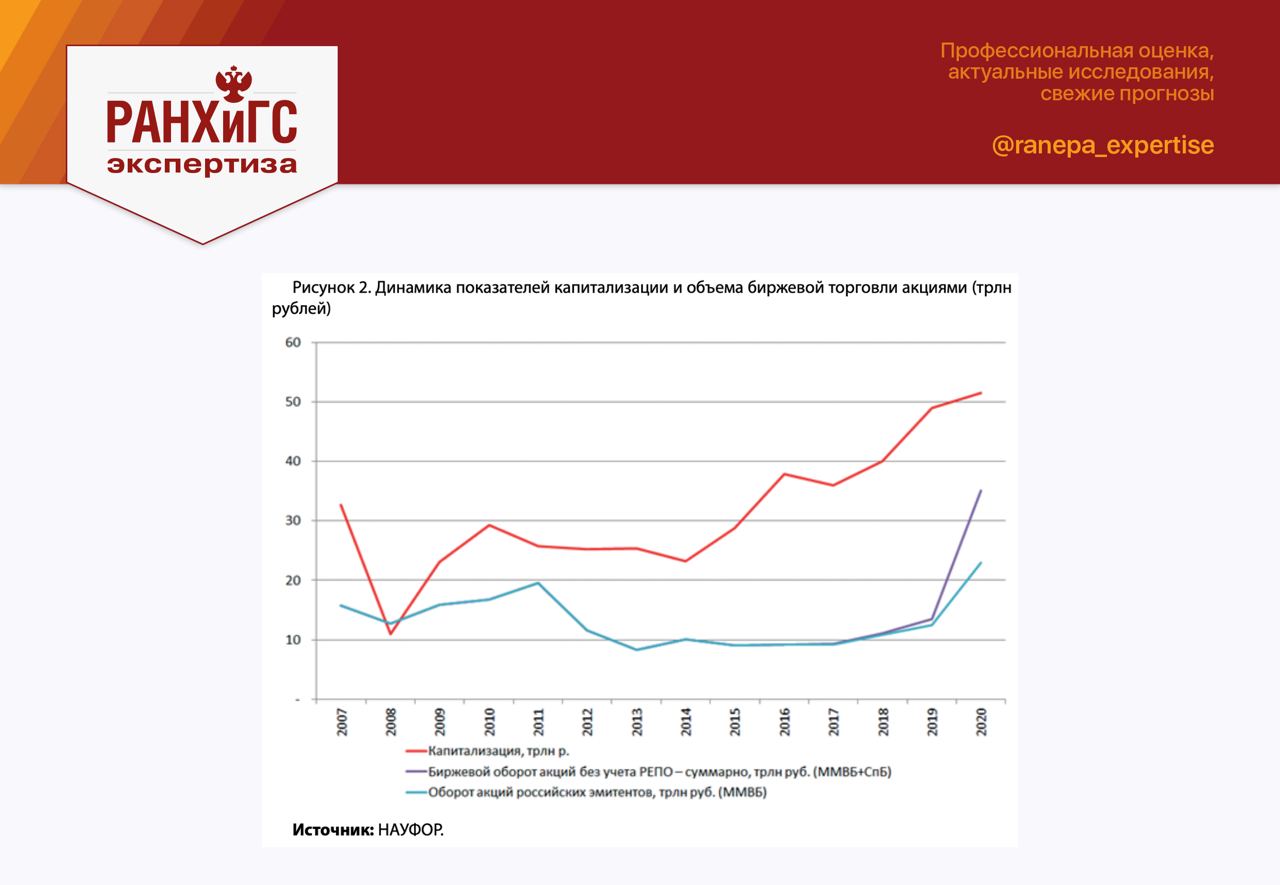 РАНХиГС
экспертиза

Профессиональная оценка, актуальные исследования, свежие прогнозы

@ranepa_expertise

Рисунок 2. Динамика показателей капитализации и объема биржевой торговли акциями (трлн рублей)

60
50
40
30
20
10
-

2007
2008
2009
2010
2011
2012
2013
2014
2015
2016
2017
2018
2019
2020

Капитализация, трлн р.
Биржевой оборот акций без учета РЕПО – суммарно, трлн руб. (ММВБ+СпБ)
Оборот акций российских эмитентов, трлн руб. (ММВБ)

Источник: НАУФОР.